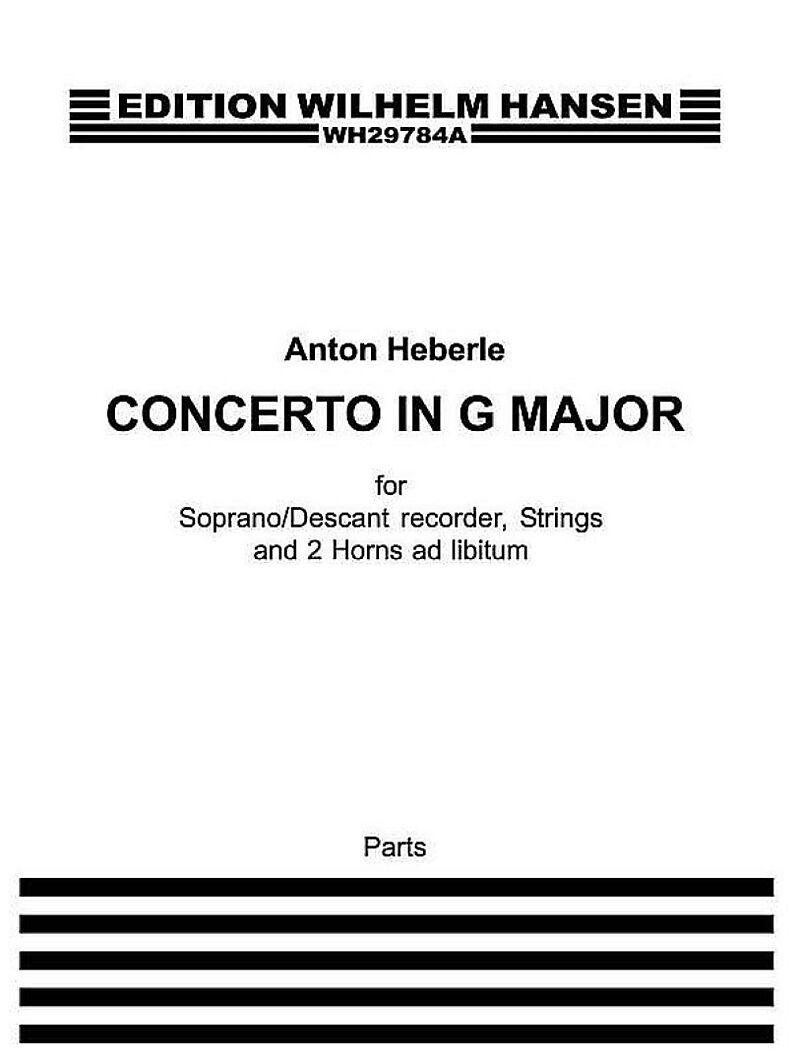 EDITION WILHELM HANSEN
WH29784A

Anton Heberle

CONCERTO IN G MAJOR

for
Soprano/Descant recorder, Strings
and 2 Horns ad libitum

Parts